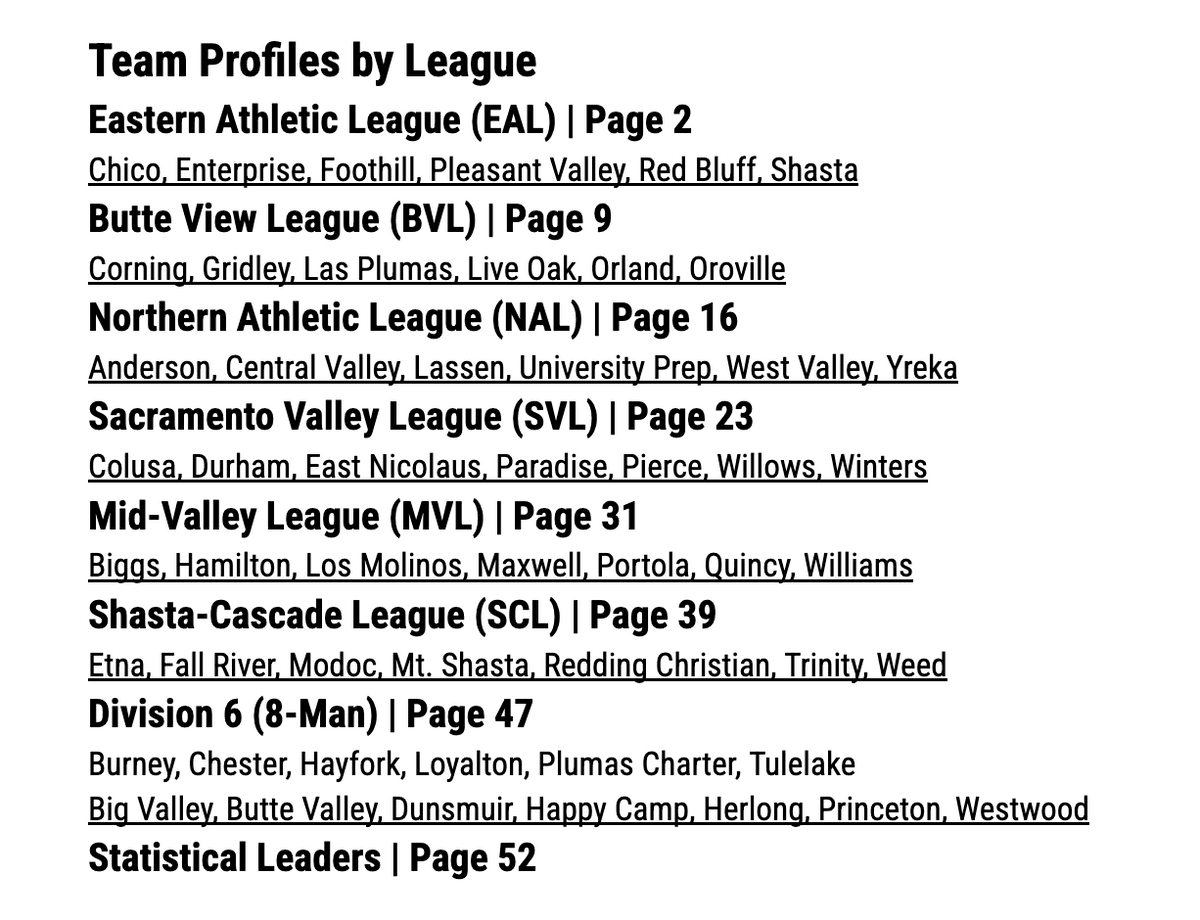 Team Profiles by League

Eastern Athletic League (EAL) | Page 2

Chico, Enterprise, Foothill, Pleasant Valley, Red Bluff, Shasta

Butte View League (BVL) | Page 9

Corning, Gridley, Las Plumas, Live Oak, Orland, Oroville

Northern Athletic League (NAL) | Page 16

Anderson, Central Valley, Lassen, University Prep, West Valley, Yreka

Sacramento Valley League (SVL) | Page 23

Colusa, Durham, East Nicolaus, Paradise, Pierce, Willows, Winters

Mid-Valley League (MVL) | Page 31

Biggs, Hamilton, Los Molinos, Maxwell, Portola, Quincy, Williams

Shasta-Cascade League (SCL) | Page 39

Etna, Fall River, Modoc, Mt. Shasta, Redding Christian, Trinity, Weed

Division 6 (8-Man) | Page 47

Burney, Chester, Hayfork, Loyalton, Plumas Charter, Tulelake

Big Valley, Butte Valley, Dunsmuir, Happy Camp, Herlong, Princeton, Westwood

Statistical Leaders | Page 52